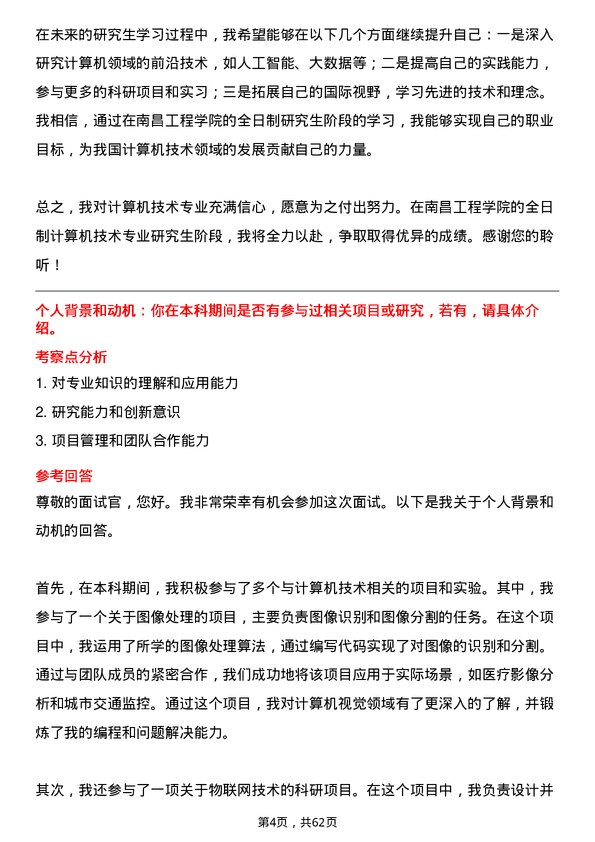 在未来的研究生学习过程中，我希望能够在以下几个方面继续提升自己：一是深入研究计算机领域的前沿技术，如人工智能、大数据等；二是提高自己的实践能力，参与更多的科研项目和实习；三是拓展自己的国际视野，学习先进的技术和理念。我相信，通过在南昌工程学院的全日制研究生阶段的学习，我能够实现自己的职业目标，为我国计算机技术领域的发展贡献自己的力量。

总之，我对计算机技术专业充满信心，愿意为之付出努力。在南昌工程学院的全日制计算机技术专业研究生阶段，我将全力以赴，争取取得优异的成绩。感谢您的聆听！

个人背景和动机：你在本科期间是否有参与过相关项目或研究，若有，请具体介绍。

考察点分析

1. 对专业知识的理解和应用能力

2. 研究能力和创新意识

3. 项目管理和团队合作能力

参考回答

尊敬的面试官，您好。我非常荣幸有机会参加这次面试。以下是我关于个人背景和动机的回答。

首先，在本科期间，我积极参与了多个与计算机技术相关的项目和实验。其中，我参与了一个关于图像处理的项目，主要负责图像识别和图像分割的任务。在这个项目中，我运用了所学的图像处理算法，通过编写代码实现了对图像的识别和分割。通过与团队成员的紧密合作，我们成功地将该项目应用于实际场景，如医疗影像分析和城市交通监控。通过这个项目，我对计算机视觉领域有了更深入的了解，并锻炼了我的编程和问题解决能力。

其次，我还参与了一项关于物联网技术的科研项目。在这个项目中，我负责设计并

第4页，共62页